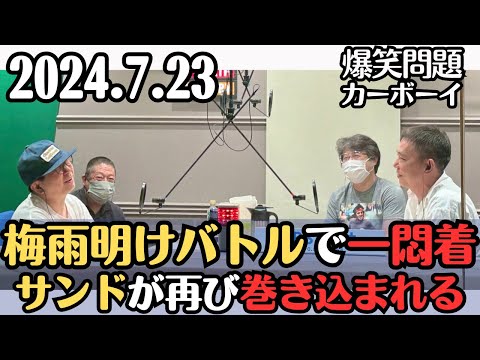 2024.7.23

爆笑問題
カーボーイ

梅雨明けバトルで一悶着
サンドが再び巻き込まれる